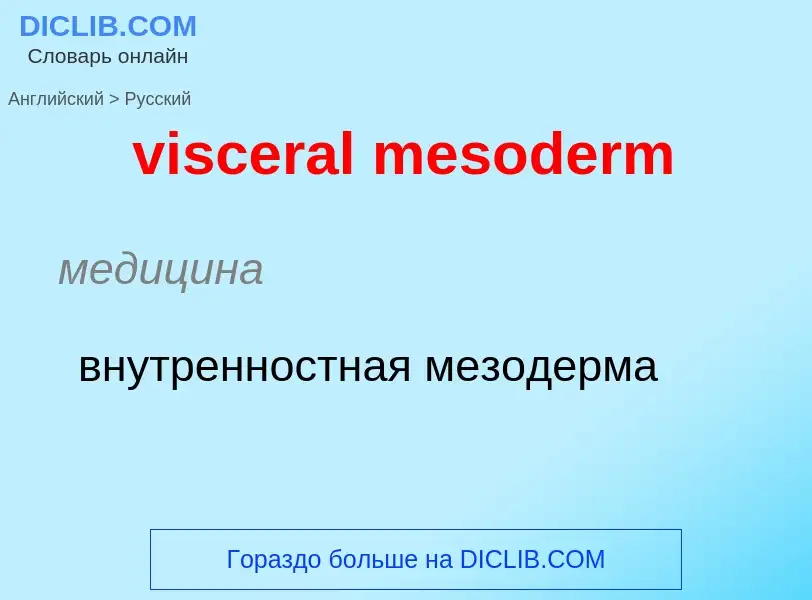 DICLIB.COM
Словарь онлайн

Английский > Русский

visceral mesoderm

медицина

внутренностная мезодерма

Гораздо больше на DICLIB.COM